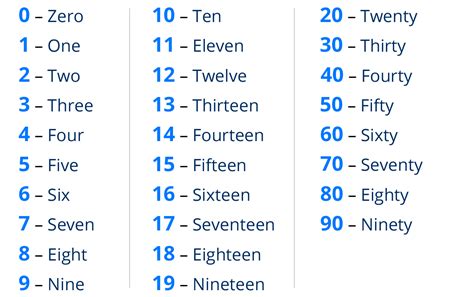 0 – Zero
1 – One
2 – Two
3 – Three
4 – Four
5 – Five
6 – Six
7 – Seven
8 – Eight
9 – Nine

10 – Ten
11 – Eleven
12 – Twelve
13 – Thirteen
14 – Fourteen
15 – Fifteen
16 – Sixteen
17 – Seventeen
18 – Eighteen
19 – Nineteen

20 – Twenty
30 – Thirty
40 – Fourty
50 – Fifty
60 – Sixty
70 – Seventy
80 – Eighty
90 – Ninety